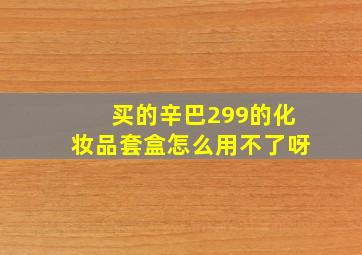 买的辛巴299的化妆品套盒怎么用不了呀